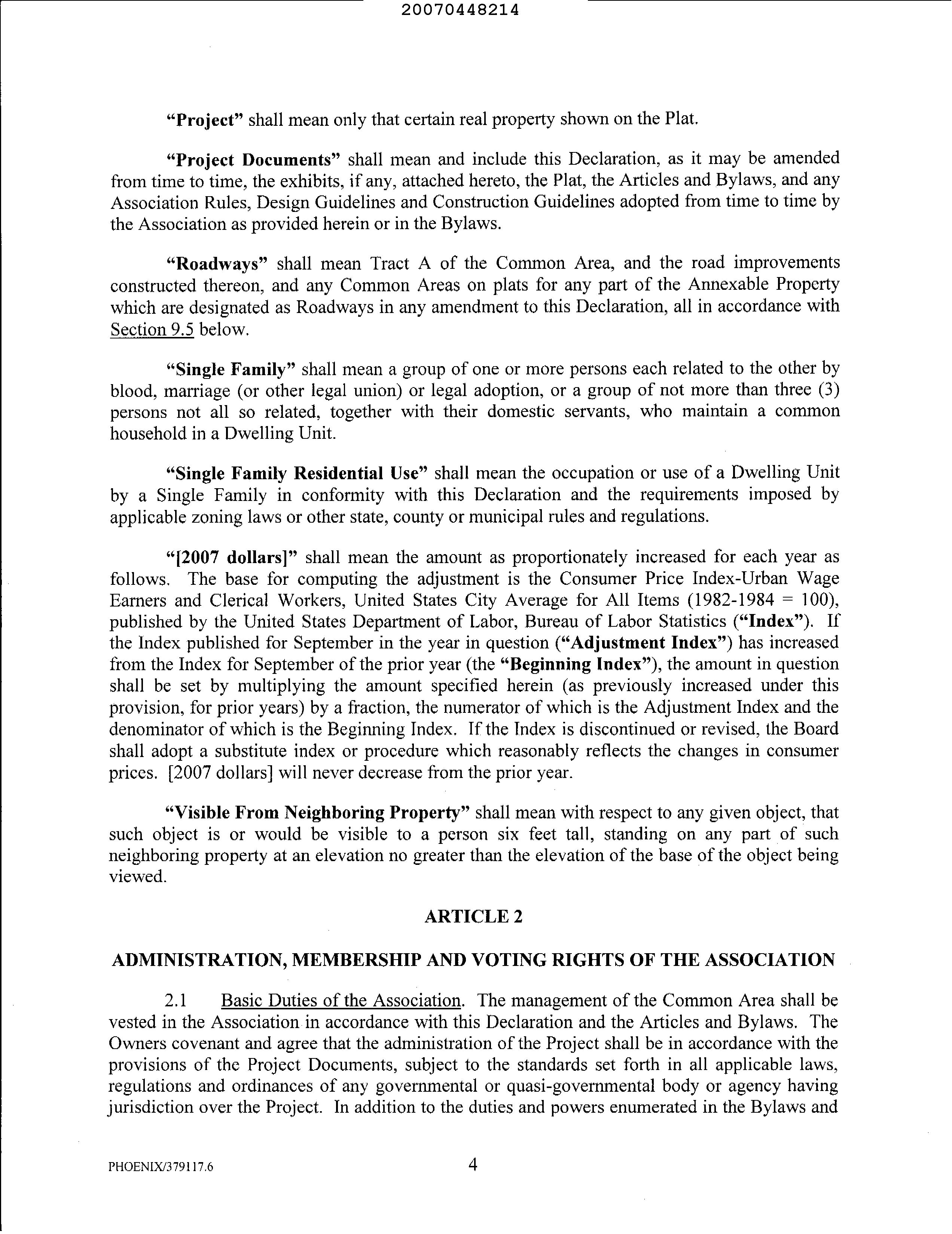 20070448214

"Project" shall mean only that certain real property shown on the Plat.

"Project Documents" shall mean and include this Declaration, as it may be amended from time to time, the exhibits, if any, attached hereto, the Plat, the Articles and Bylaws, and any Association Rules, Design Guidelines and Construction Guidelines adopted from time to time by the Association as provided herein or in the Bylaws.

"Roadways" shall mean Tract A of the Common Area, and the road improvements constructed thereon, and any Common Areas on plats for any part of the Annexable Property which are designated as Roadways in any amendment to this Declaration, all in accordance with Section 9.5 below.

"Single Family" shall mean a group of one or more persons each related to the other by blood, marriage (or other legal union) or legal adoption, or a group of not more than three (3) persons not all so related, together with their domestic servants, who maintain a common household in a Dwelling Unit.

"Single Family Residential Use" shall mean the occupation or use of a Dwelling Unit by a Single Family in conformity with this Declaration and the requirements imposed by applicable zoning laws or other state, county or municipal rules and regulations.

"[2007 dollars]" shall mean the amount as proportionately increased for each year as follows. The base for computing the adjustment is the Consumer Price Index-Urban Wage Earners and Clerical Workers, United States City Average for All Items (1982-1984 = 100), published by the United States Department of Labor, Bureau of Labor Statistics ("Index"). If the Index published for September in the year in question ("Adjustment Index") has increased from the Index for September of the prior year (the "Beginning Index"), the amount in question shall be set by multiplying the amount specified herein (as previously increased under this provision, for prior years) by a fraction, the numerator of which is the Adjustment Index and the denominator of which is the Beginning Index. If the Index is discontinued or revised, the Board shall adopt a substitute index or procedure which reasonably reflects the changes in consumer prices. [2007 dollars] will never decrease from the prior year.

"Visible From Neighboring Property" shall mean with respect to any given object, that such object is or would be visible to a person six feet tall, standing on any part of such neighboring property at an elevation no greater than the elevation of the base of the object being viewed.

ARTICLE 2

ADMINISTRATION, MEMBERSHIP AND VOTING RIGHTS OF THE ASSOCIATION

2.1 Basic Duties of the Association. The management of the Common Area shall be vested in the Association in accordance with this Declaration and the Articles and Bylaws. The Owners covenant and agree that the administration of the Project shall be in accordance with the provisions of the Project Documents, subject to the standards set forth in all applicable laws, regulations and ordinances of any governmental or quasi-governmental body or agency having jurisdiction over the Project. In addition to the duties and powers enumerated in the Bylaws and

PHOENIX/379117.6

4